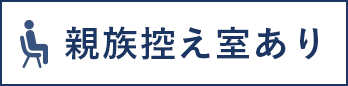 親族控え室あり